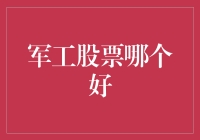 军工股票哪个好